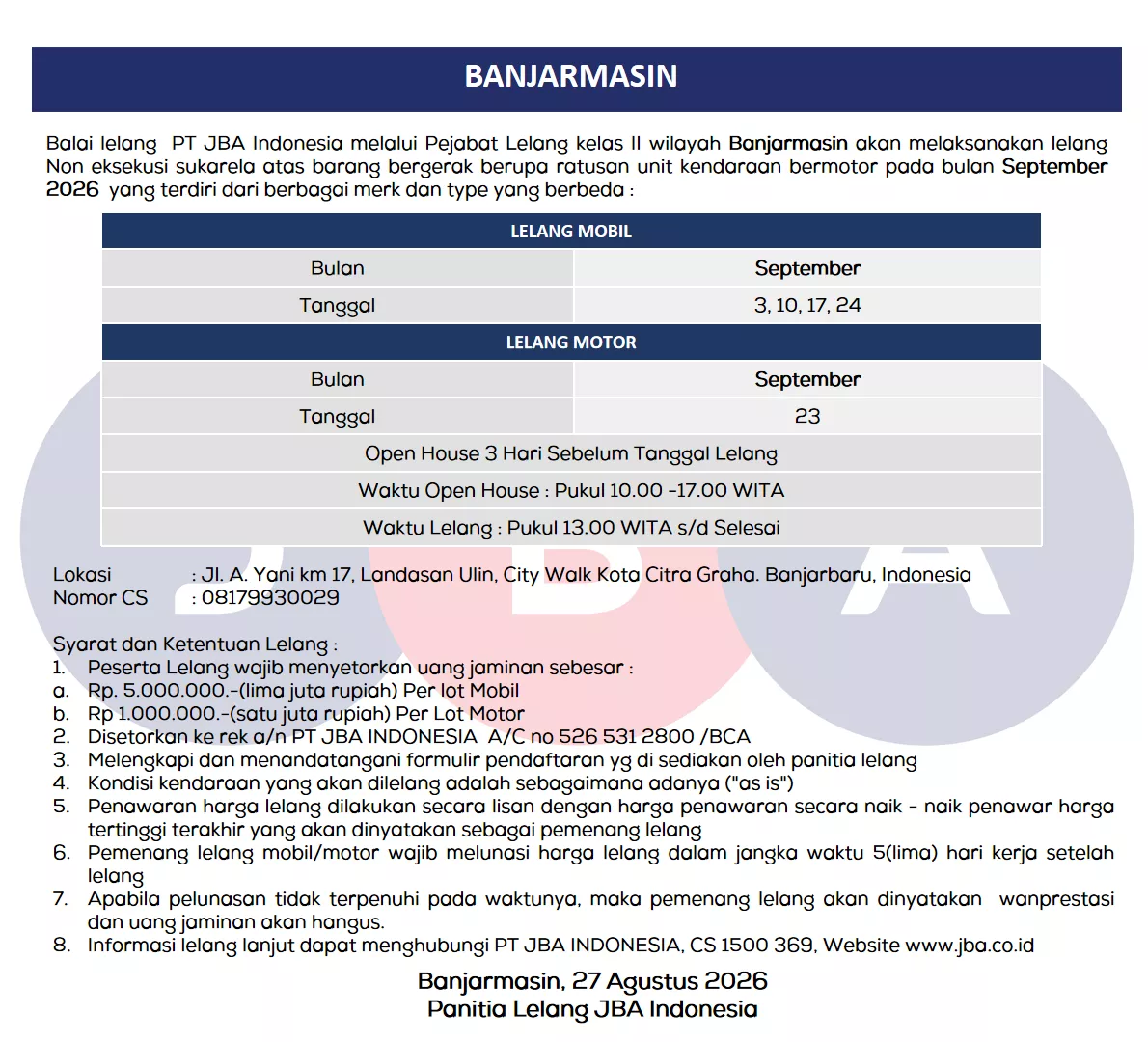 BANJARMASIN

Balai lelang PT JBA Indonesia melalui Pejabat Lelang kelas II wilayah Banjarmasin akan melaksanakan lelang Non eksekusi sukarela atas barang bergerak berupa ratusan unit kendaraan bermotor pada bulan September 2026 yang terdiri dari berbagai merk dan type yang berbeda :

| LELANG MOBIL | |
|---|---|
| Bulan | September |
| Tanggal | 3, 10, 17, 24 |
| LELANG MOTOR | |
| Bulan | September |
| Tanggal | 23 |
| Open House 3 Hari Sebelum Tanggal Lelang | |
| Waktu Open House : Pukul 10.00 -17.00 WITA | |
| Waktu Lelang : Pukul 13.00 WITA s/d Selesai | |

Lokasi : Jl. A. Yani km 17, Landasan Ulin, City Walk Kota Citra Graha. Banjarbaru, Indonesia
Nomor CS : 08179930029

Syarat dan Ketentuan Lelang :
1. Peserta Lelang wajib menyetorkan uang jaminan sebesar :
a. Rp. 5.000.000.-(lima juta rupiah) Per lot Mobil
b. Rp 1.000.000.-(satu juta rupiah) Per Lot Motor
2. Disetorkan ke rek a/n PT JBA INDONESIA A/C no 526 531 2800 /BCA
3. Melengkapi dan menandatangani formulir pendaftaran yg di sediakan oleh panitia lelang
4. Kondisi kendaraan yang akan dilelang adalah sebagaimana adanya ("as is")
5. Penawaran harga lelang dilakukan secara lisan dengan harga penawaran secara naik - naik penawar harga tertinggi terakhir yang akan dinyatakan sebagai pemenang lelang
6. Pemenang lelang mobil/motor wajib melunasi harga lelang dalam jangka waktu 5(lima) hari kerja setelah lelang
7. Apabila pelunasan tidak terpenuhi pada waktunya, maka pemenang lelang akan dinyatakan wanprestasi dan uang jaminan akan hangus.
8. Informasi lelang lanjut dapat menghubungi PT JBA INDONESIA, CS 1500 369, Website www.jba.co.id

Banjarmasin, 27 Agustus 2026
Panitia Lelang JBA Indonesia